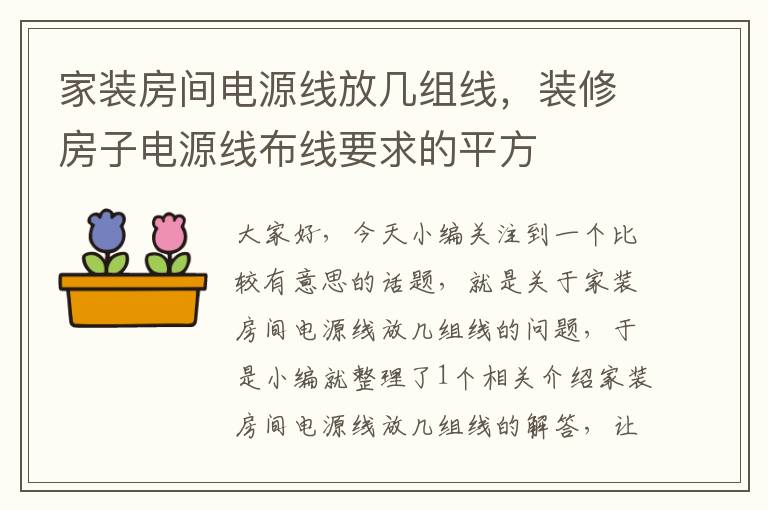 家装房间电源线放几组线，装修房子电源线布线要求的平方

大家好，今天小编关注到一个比较有意思的话题，就是关于家装房间电源线放几组线的问题，于是小编就整理了1个相关介绍家装房间电源线放几组线的解答，让